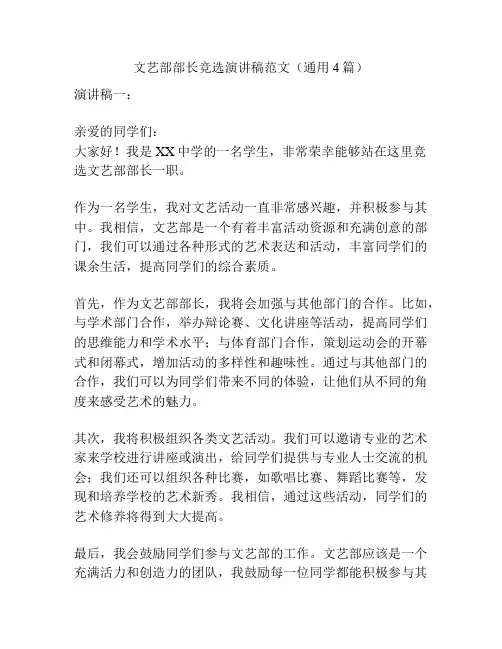 文艺部部长竞选演讲稿范文（通用4篇）

演讲稿一：

亲爱的同学们：
大家好！我是XX中学的一名学生，非常荣幸能够站在这里竞选文艺部部长一职。

作为一名学生，我对文艺活动一直非常感兴趣，并积极参与其中。我相信，文艺部是一个有着丰富活动资源和充满创意的部门，我们可以通过各种形式的艺术表达和活动，丰富同学们的课余生活，提高同学们的综合素质。

首先，作为文艺部部长，我将会加强与其他部门的合作。比如，与学术部门合作，举办辩论赛、文化讲座等活动，提高同学们的思维能力和学术水平；与体育部门合作，策划运动会的开幕式和闭幕式，增加活动的多样性和趣味性。通过与其他部门的合作，我们可以为同学们带来不同的体验，让他们从不同的角度来感受艺术的魅力。

其次，我将积极组织各类文艺活动。我们可以邀请专业的艺术家来学校进行讲座或演出，给同学们提供与专业人士交流的机会；我们还可以组织各种比赛，如歌唱比赛、舞蹈比赛等，发现和培养学校的艺术新秀。我相信，通过这些活动，同学们的艺术修养将得到大大提高。

最后，我会鼓励同学们参与文艺部的工作。文艺部应该是一个充满活力和创造力的团队，我鼓励每一位同学都能积极参与其